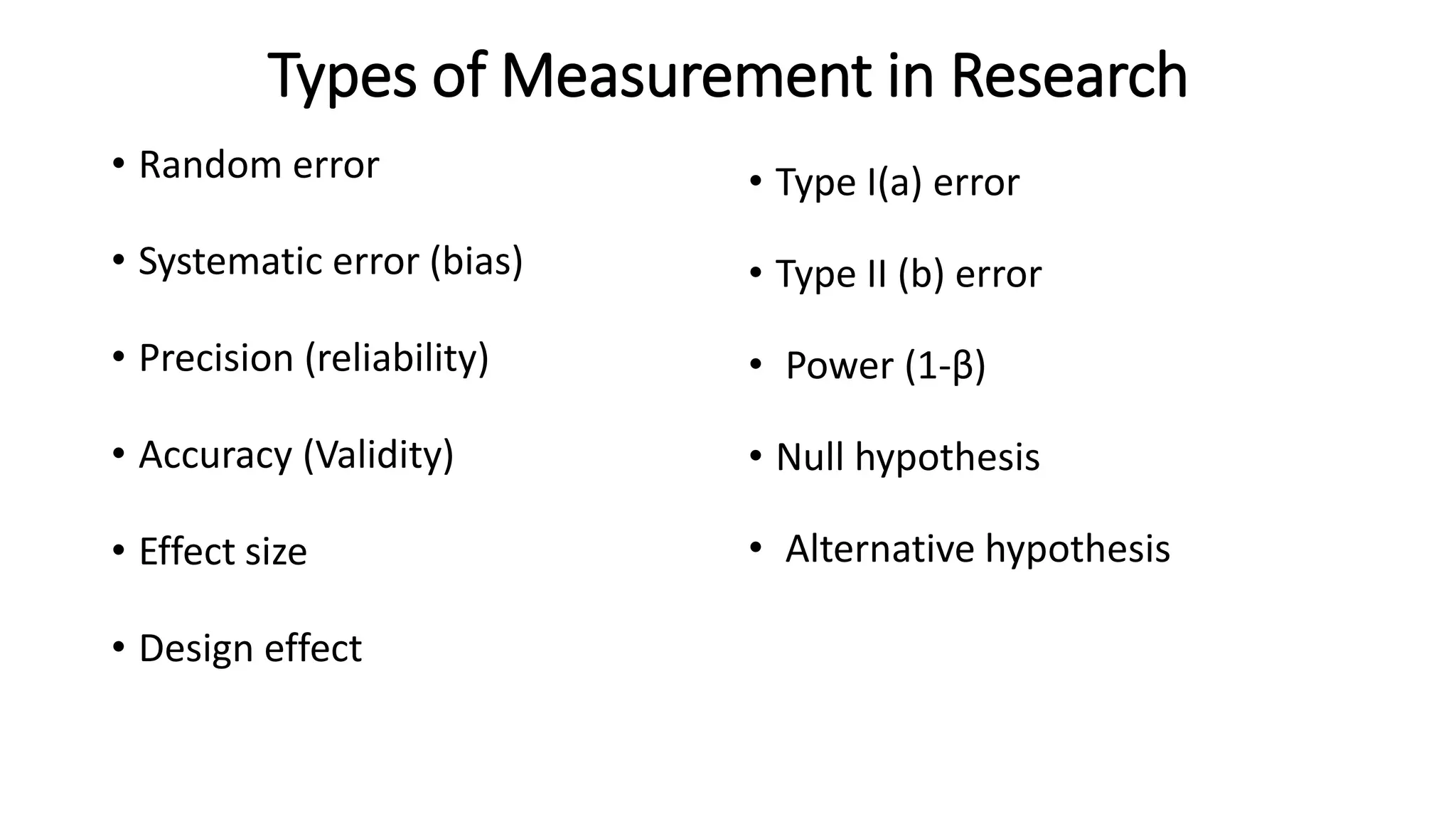 Types of Measurement in Research

• Random error

• Systematic error (bias)

• Precision (reliability)

• Accuracy (Validity)

• Effect size

• Design effect

• Type I(a) error

• Type II (b) error

• Power (1-β)

• Null hypothesis

• Alternative hypothesis